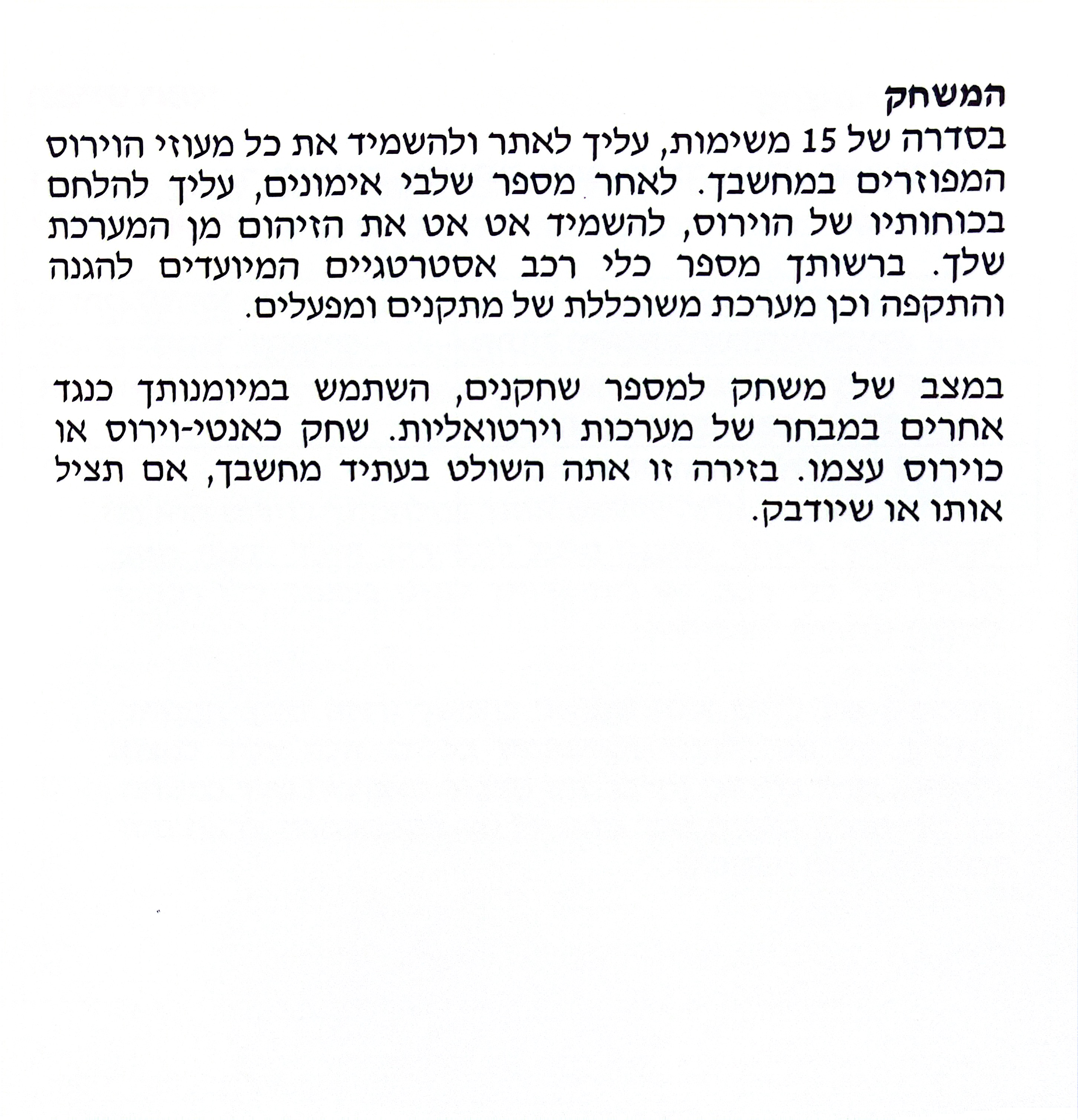 המשחק
בסדרה של 15 משימות, עליך לאתר ולהשמיד את כל מעוזי הוירוס המפוזרים במחשבך. לאחר מספר שלבי אימונים, עליך להלחם בכוחותיו של הוירוס, להשמיד אט אט את הזיהום מן המערכת שלך. ברשותך מספר כלי רכב אסטרטגיים המיועדים להגנה והתקפה וכן מערכת משוכללת של מתקנים ומפעלים.

במצב של משחק למספר שחקנים, השתמש במיומנותך כנגד אחרים במבחר של מערכות וירטואליות. שחק כאנטי-וירוס או כוירוס עצמו. בזירה זו אתה השולט בעתיד מחשבך, אם תציל אותו או שיודבק.